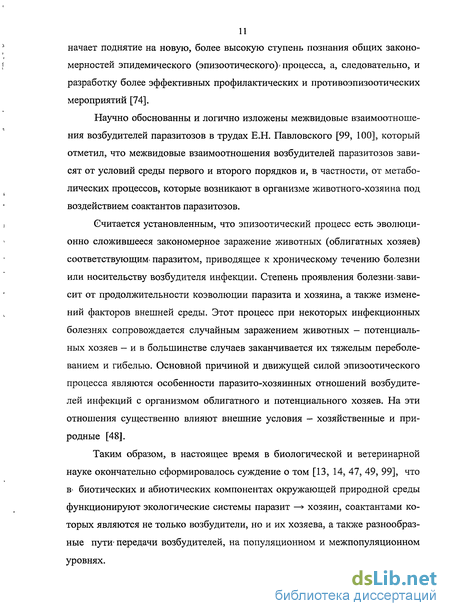 11

начает поднятие на новую, более высокую ступень познания общих закономерностей эпидемического (эпизоотического) процесса, а, следовательно, и разработку более эффективных профилактических и противоэпизоотических мероприятий [74].

Научно обоснованны и логично изложены межвидовые взаимоотношения возбудителей паразитозов в трудах Е.Н. Павловского [99, 100], который отметил, что межвидовые взаимоотношения возбудителей паразитозов зависят от условий среды первого и второго порядков и, в частности, от метаболических процессов, которые возникают в организме животного-хозяина под воздействием соактантов паразитозов.

Считается установленным, что эпизоотический процесс есть эволюционно сложившееся закономерное заражение животных (облигатных хозяев) соответствующим паразитом, приводящее к хроническому течению болезни или носительству возбудителя инфекции. Степень проявления болезни зависит от продолжительности коэволюции паразита и хозяина, а также изменений факторов внешней среды. Этот процесс при некоторых инфекционных болезнях сопровождается случайным заражением животных – потенциальных хозяев – и в большинстве случаев заканчивается их тяжелым переболеванием и гибелью. Основной причиной и движущей силой эпизоотического процесса являются особенности паразито-хозяинных отношений возбудителей инфекций с организмом облигатного и потенциального хозяев. На эти отношения существенно влияют внешние условия – хозяйственные и природные [48].

Таким образом, в настоящее время в биологической и ветеринарной науке окончательно сформировалось суждение о том [13, 14, 47, 49, 99], что в биотических и абиотических компонентах окружающей природной среды функционируют экологические системы паразит → хозяин, соактантами которых являются не только возбудители, но и их хозяева, а также разнообразные пути передачи возбудителей, на популяционном и межпопуляционном уровнях.

dsLib.net
библиотека диссертаций